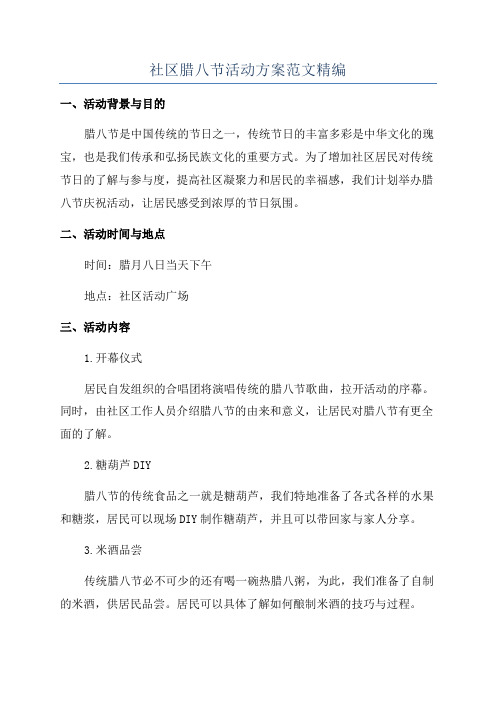 社区腊八节活动方案范文精编

一、活动背景与目的

腊八节是中国传统的节日之一，传统节日的丰富多彩是中华文化的瑰宝，也是我们传承和弘扬民族文化的重要方式。为了增加社区居民对传统节日的了解与参与度，提高社区凝聚力和居民的幸福感，我们计划举办腊八节庆祝活动，让居民感受到浓厚的节日氛围。

二、活动时间与地点

时间：腊月八日当天下午

地点：社区活动广场

三、活动内容

1.开幕仪式

居民自发组织的合唱团将演唱传统的腊八节歌曲，拉开活动的序幕。同时，由社区工作人员介绍腊八节的由来和意义，让居民对腊八节有更全面的了解。

2.糖葫芦DIY

腊八节的传统食品之一就是糖葫芦，我们特地准备了各式各样的水果和糖浆，居民可以现场DIY制作糖葫芦，并且可以带回家与家人分享。

3.米酒品尝

传统腊八节必不可少的还有喝一碗热腊八粥，为此，我们准备了自制的米酒，供居民品尝。居民可以具体了解如何酿制米酒的技巧与过程。